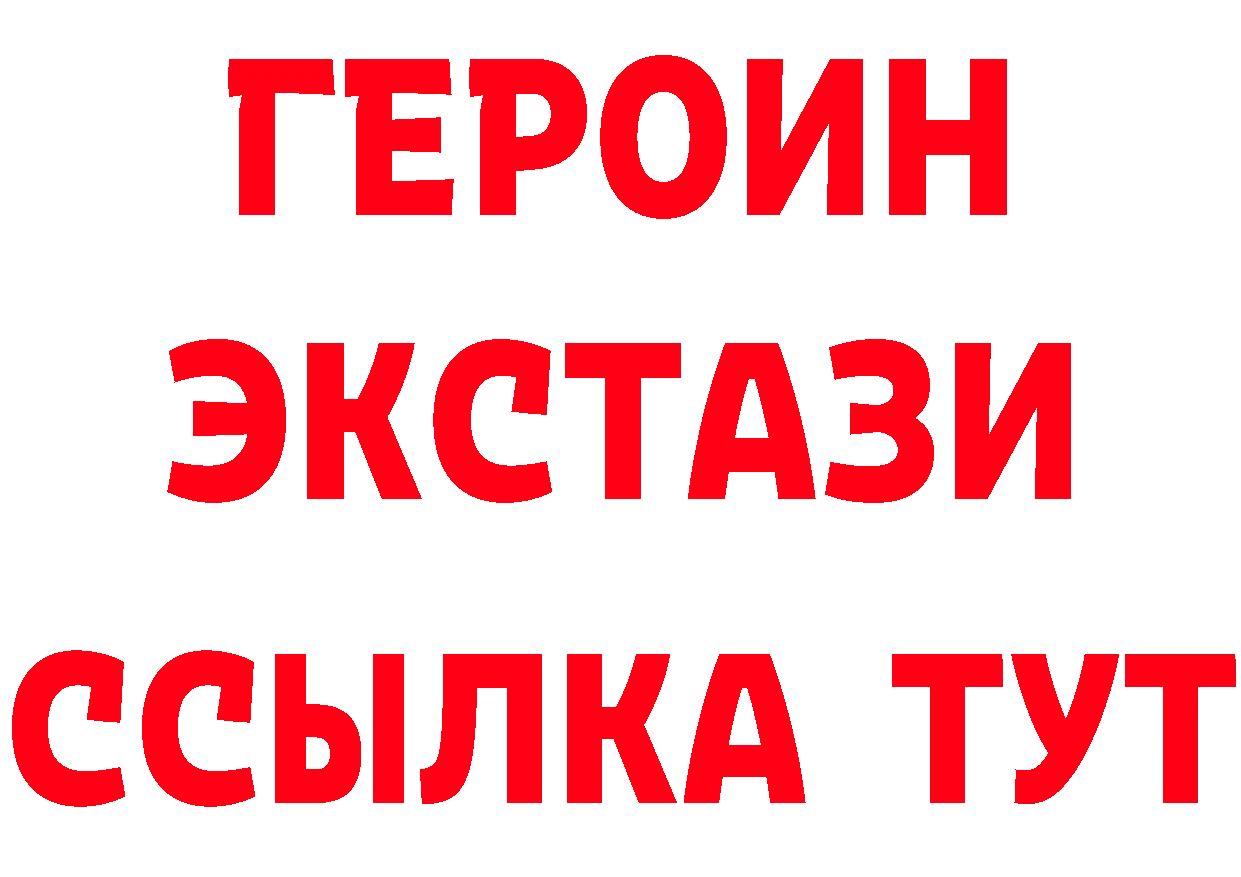 ГЕРОИН
ЭКСТАЗИ
ССЫЛКА ТУТ